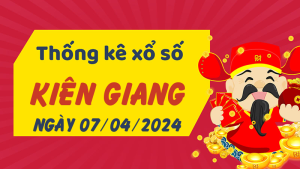 Thống kê xổ số
KIÊN GIANG
NGÀY 07/04/2024